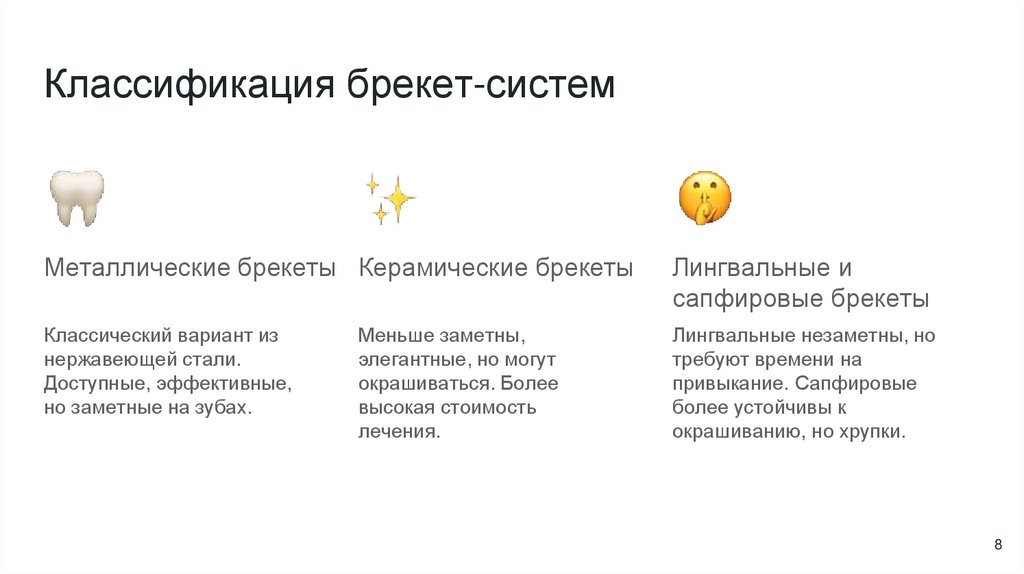 Классификация брекет-систем

Металлические брекеты

Классический вариант из нержавеющей стали. Доступные, эффективные, но заметные на зубах.

Керамические брекеты

Меньше заметны, элегантные, но могут окрашиваться. Более высокая стоимость лечения.

Лингвальные и сапфировые брекеты

Лингвальные незаметны, но требуют времени на привыкание. Сапфировые более устойчивы к окрашиванию, но хрупки.

8